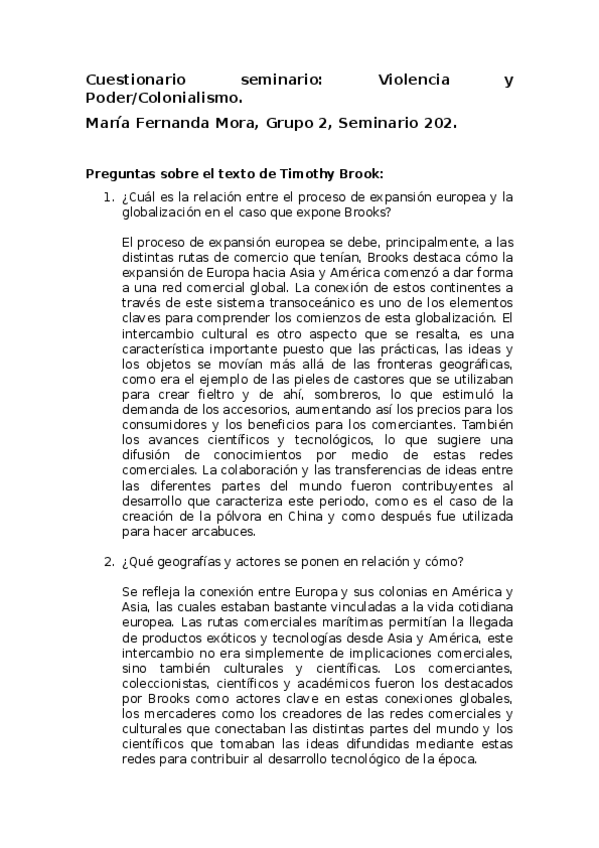 Cuestionario seminario: Violencia y Poder/Colonialismo.

María Fernanda Mora, Grupo 2, Seminario 202.

Preguntas sobre el texto de Timothy Brook:

1. ¿Cuál es la relación entre el proceso de expansión europea y la globalización en el caso que expone Brooks?

El proceso de expansión europea se debe, principalmente, a las distintas rutas de comercio que tenían, Brooks destaca cómo la expansión de Europa hacia Asia y América comenzó a dar forma a una red comercial global. La conexión de estos continentes a través de este sistema transoceánico es uno de los elementos claves para comprender los comienzos de esta globalización. El intercambio cultural es otro aspecto que se resalta, es una característica importante puesto que las prácticas, las ideas y los objetos se movían más allá de las fronteras geográficas, como era el ejemplo de las pieles de castores que se utilizaban para crear fieltro y de ahí, sombreros, lo que estimuló la demanda de los accesorios, aumentando así los precios para los consumidores y los beneficios para los comerciantes. También los avances científicos y tecnológicos, lo que sugiere una difusión de conocimientos por medio de estas redes comerciales. La colaboración y las transferencias de ideas entre las diferentes partes del mundo fueron contribuyentes al desarrollo que caracteriza este periodo, como es el caso de la creación de la pólvora en China y como después fue utilizada para hacer arcabuces.

2. ¿Qué geografías y actores se ponen en relación y cómo?

Se refleja la conexión entre Europa y sus colonias en América y Asia, las cuales estaban bastante vinculadas a la vida cotidiana europea. Las rutas comerciales marítimas permitían la llegada de productos exóticos y tecnologías desde Asia y América, este intercambio no era simplemente de implicaciones comerciales, sino también culturales y científicas. Los comerciantes, coleccionistas, científicos y académicos fueron los destacados por Brooks como actores clave en estas conexiones globales, los mercaderes como los creadores de las redes comerciales y culturales que conectaban las distintas partes del mundo y los científicos que tomaban las ideas difundidas mediante estas redes para contribuir al desarrollo tecnológico de la época.